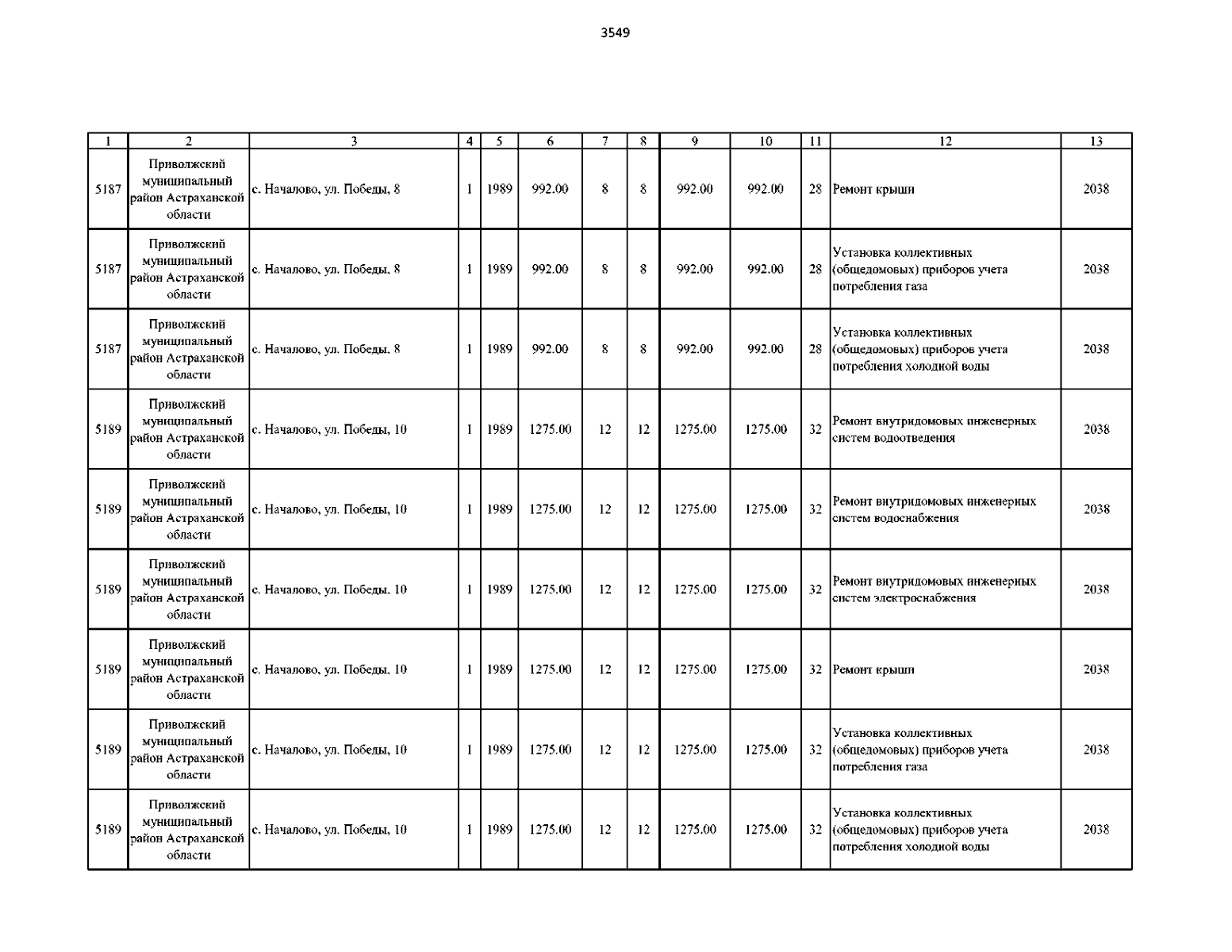 3549

| 1 | 2 | 3 | 4 | 5 | 6 | 7 | 8 | 9 | 10 | 11 | 12 | 13 |
|---|---|---|---|---|---|---|---|---|---|---|---|---|
| 5187 | Приволжский муниципальный район Астраханской области | с. Началово, ул. Победы, 8 | 1 | 1989 | 992.00 | 8 | 8 | 992.00 | 992.00 | 28 | Ремонт крыши | 2038 |
| 5187 | Приволжский муниципальный район Астраханской области | с. Началово, ул. Победы, 8 | 1 | 1989 | 992.00 | 8 | 8 | 992.00 | 992.00 | 28 | Установка коллективных (общедомовых) приборов учета потребления газа | 2038 |
| 5187 | Приволжский муниципальный район Астраханской области | с. Началово, ул. Победы, 8 | 1 | 1989 | 992.00 | 8 | 8 | 992.00 | 992.00 | 28 | Установка коллективных (общедомовых) приборов учета потребления холодной воды | 2038 |
| 5189 | Приволжский муниципальный район Астраханской области | с. Началово, ул. Победы, 10 | 1 | 1989 | 1275.00 | 12 | 12 | 1275.00 | 1275.00 | 32 | Ремонт внутридомовых инженерных систем водоотведения | 2038 |
| 5189 | Приволжский муниципальный район Астраханской области | с. Началово, ул. Победы, 10 | 1 | 1989 | 1275.00 | 12 | 12 | 1275.00 | 1275.00 | 32 | Ремонт внутридомовых инженерных систем водоснабжения | 2038 |
| 5189 | Приволжский муниципальный район Астраханской области | с. Началово, ул. Победы, 10 | 1 | 1989 | 1275.00 | 12 | 12 | 1275.00 | 1275.00 | 32 | Ремонт внутридомовых инженерных систем электроснабжения | 2038 |
| 5189 | Приволжский муниципальный район Астраханской области | с. Началово, ул. Победы, 10 | 1 | 1989 | 1275.00 | 12 | 12 | 1275.00 | 1275.00 | 32 | Ремонт крыши | 2038 |
| 5189 | Приволжский муниципальный район Астраханской области | с. Началово, ул. Победы, 10 | 1 | 1989 | 1275.00 | 12 | 12 | 1275.00 | 1275.00 | 32 | Установка коллективных (общедомовых) приборов учета потребления газа | 2038 |
| 5189 | Приволжский муниципальный район Астраханской области | с. Началово, ул. Победы, 10 | 1 | 1989 | 1275.00 | 12 | 12 | 1275.00 | 1275.00 | 32 | Установка коллективных (общедомовых) приборов учета потребления холодной воды | 2038 |